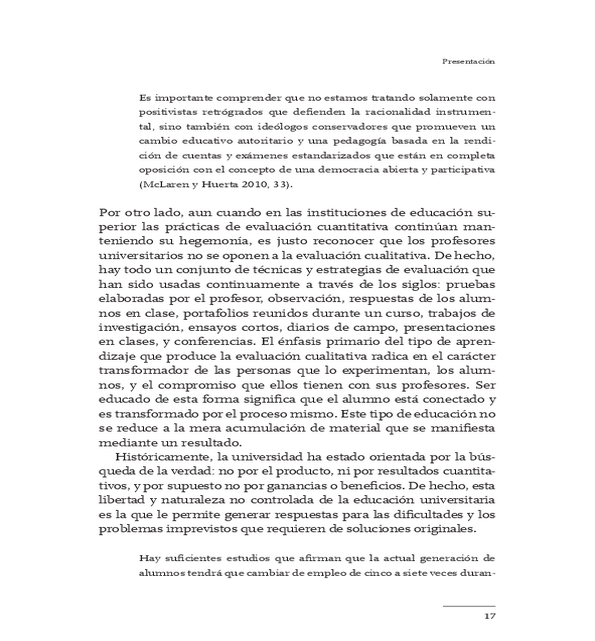 Presentación

Es importante comprender que no estamos tratando solamente con positivistas retrógrados que defienden la racionalidad instrumental, sino también con ideólogos conservadores que promueven un cambio educativo autoritario y una pedagogía basada en la rendición de cuentas y exámenes estandarizados que están en completa oposición con el concepto de una democracia abierta y participativa (McLaren y Huerta 2010, 33).

Por otro lado, aun cuando en las instituciones de educación superior las prácticas de evaluación cuantitativa continúan manteniendo su hegemonía, es justo reconocer que los profesores universitarios no se oponen a la evaluación cualitativa. De hecho, hay todo un conjunto de técnicas y estrategias de evaluación que han sido usadas continuamente a través de los siglos: pruebas elaboradas por el profesor, observación, respuestas de los alumnos en clase, portafolios reunidos durante un curso, trabajos de investigación, ensayos cortos, diarios de campo, presentaciones en clases, y conferencias. El énfasis primario del tipo de aprendizaje que produce la evaluación cualitativa radica en el carácter transformador de las personas que lo experimentan, los alumnos, y el compromiso que ellos tienen con sus profesores. Ser educado de esta forma significa que el alumno está conectado y es transformado por el proceso mismo. Este tipo de educación no se reduce a la mera acumulación de material que se manifiesta mediante un resultado.

Históricamente, la universidad ha estado orientada por la búsqueda de la verdad: no por el producto, ni por resultados cuantitativos, y por supuesto no por ganancias o beneficios. De hecho, esta libertad y naturaleza no controlada de la educación universitaria es la que le permite generar respuestas para las dificultades y los problemas imprevistos que requieren de soluciones originales.

Hay suficientes estudios que afirman que la actual generación de alumnos tendrá que cambiar de empleo de cinco a siete veces duran-

17